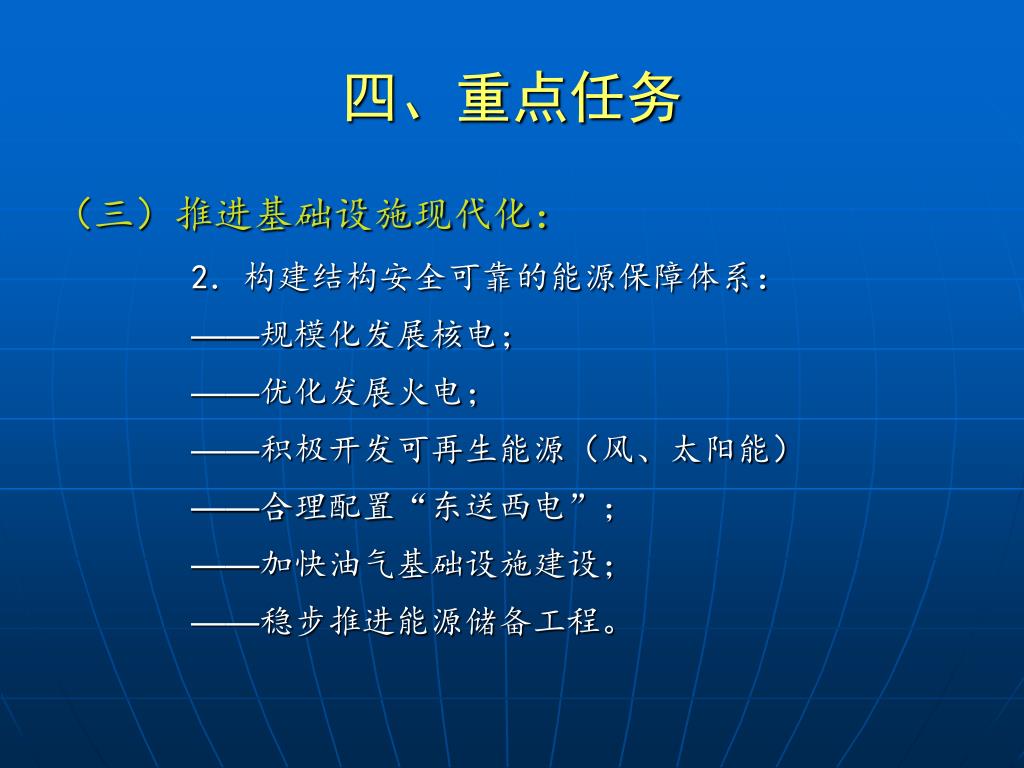 四、重点任务

（三）推进基础设施现代化：

2．构建结构安全可靠的能源保障体系：

——规模化发展核电；

——优化发展火电；

——积极开发可再生能源（风、太阳能）

——合理配置“东送西电”；

——加快油气基础设施建设；

——稳步推进能源储备工程。